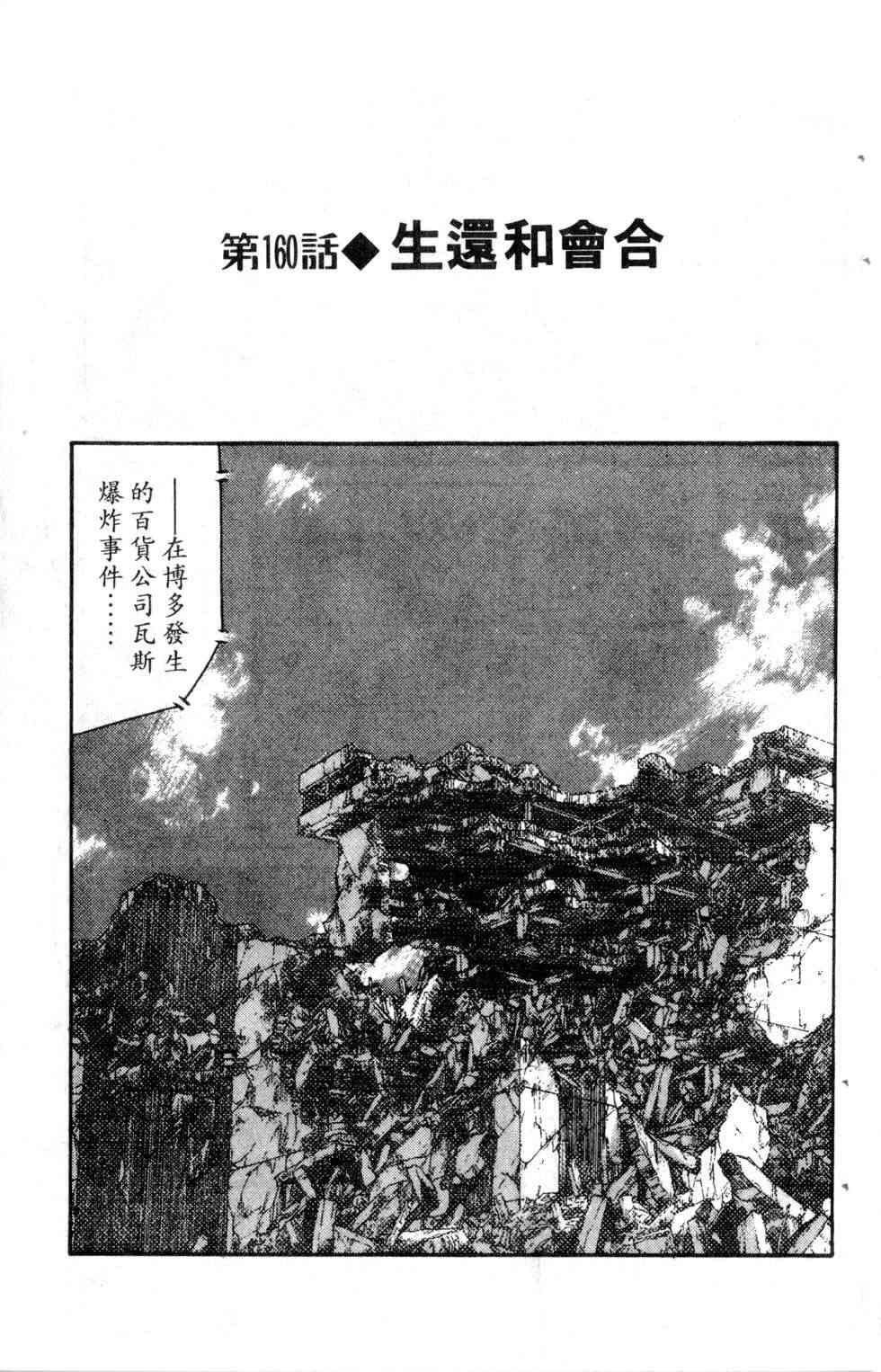 第160話◆生還和會合

——在博多發生的百貨公司瓦斯爆炸事件……